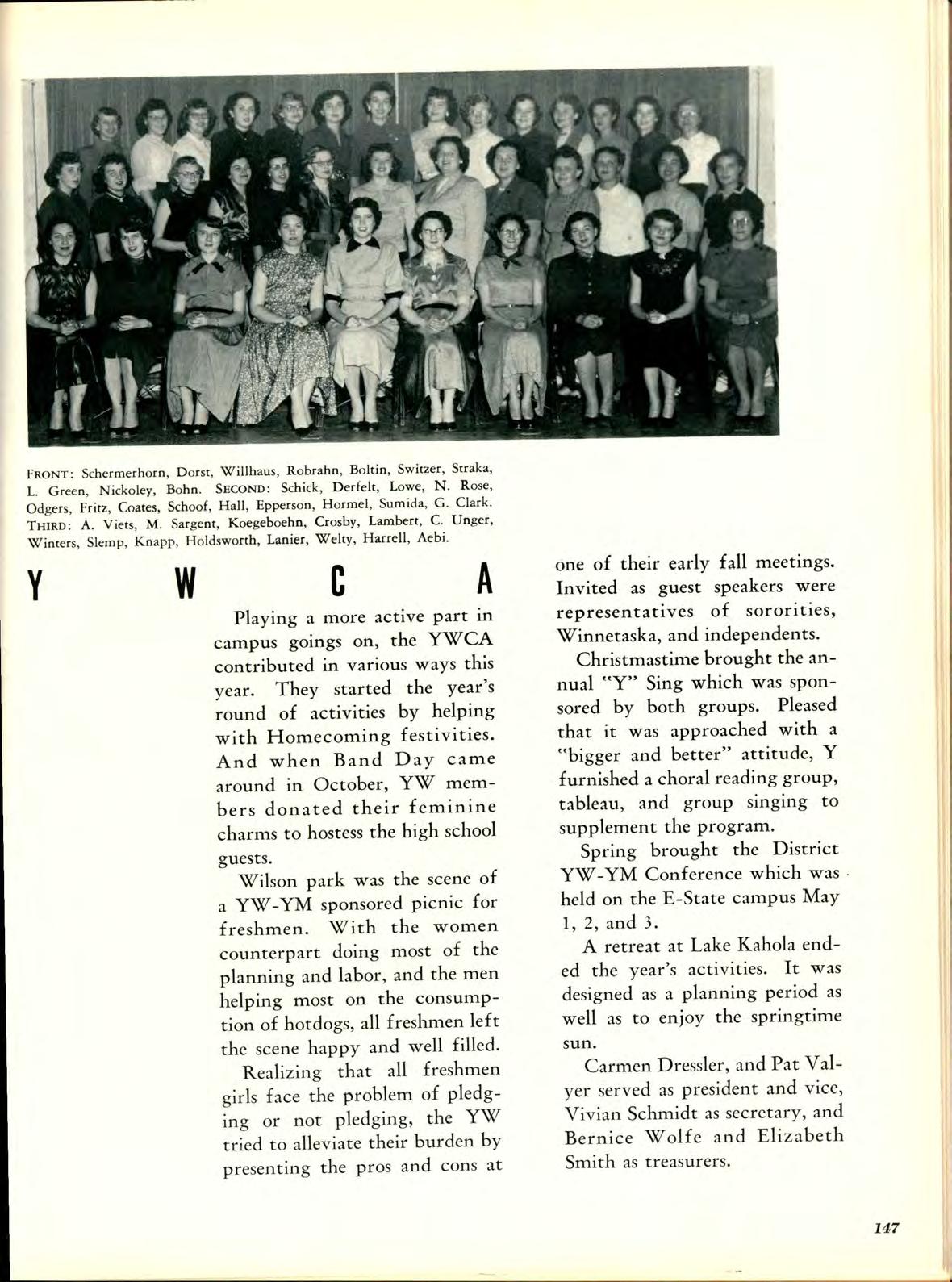 FRONT: Schermerhorn, Dorst, Willhaus, Robrahn, Boltin, Switzer, Straka, L. Green, Nickoley, Bohn. SECOND: Schick, Derfelt, Lowe, N. Rose, Odgers, Fritz, Coates, Schoof, Hall, Epperson, Hormel, Sumida, G. Clark. THIRD: A. Viets, M. Sargent, Koegeboehn, Crosby, Lambert, C. Unger, Winters, Slemp, Knapp, Holdsworth, Lanier, Welty, Harrell, Aebi.

Y W C A

Playing a more active part in campus goings on, the YWCA contributed in various ways this year. They started the year's round of activities by helping with Homecoming festivities. And when Band Day came around in October, YW members donated their feminine charms to hostess the high school guests.

Wilson park was the scene of a YW-YM sponsored picnic for freshmen. With the women counterpart doing most of the planning and labor, and the men helping most on the consumption of hotdogs, all freshmen left the scene happy and well filled.

Realizing that all freshmen girls face the problem of pledging or not pledging, the YW tried to alleviate their burden by presenting the pros and cons at one of their early fall meetings. Invited as guest speakers were representatives of sororities, Winnetaska, and independents.

Christmastime brought the annual "Y" Sing which was sponsored by both groups. Pleased that it was approached with a "bigger and better" attitude, Y furnished a choral reading group, tableau, and group singing to supplement the program.

Spring brought the District YW-YM Conference which was held on the E-State campus May 1, 2, and 3.

A retreat at Lake Kahola ended the year's activities. It was designed as a planning period as well as to enjoy the springtime sun.

Carmen Dressler, and Pat Valyer served as president and vice, Vivian Schmidt as secretary, and Bernice Wolfe and Elizabeth Smith as treasurers.

147